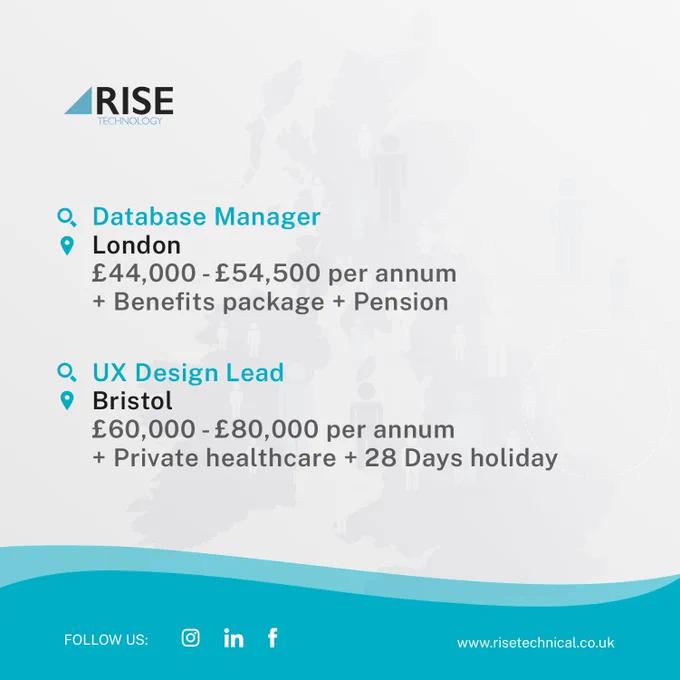 RISE
TECHNOLOGY

Database Manager
London
£44,000 - £54,500 per annum
+ Benefits package + Pension

UX Design Lead
Bristol
£60,000 - £80,000 per annum
+ Private healthcare + 28 Days holiday

FOLLOW US:

www.risetechnical.co.uk